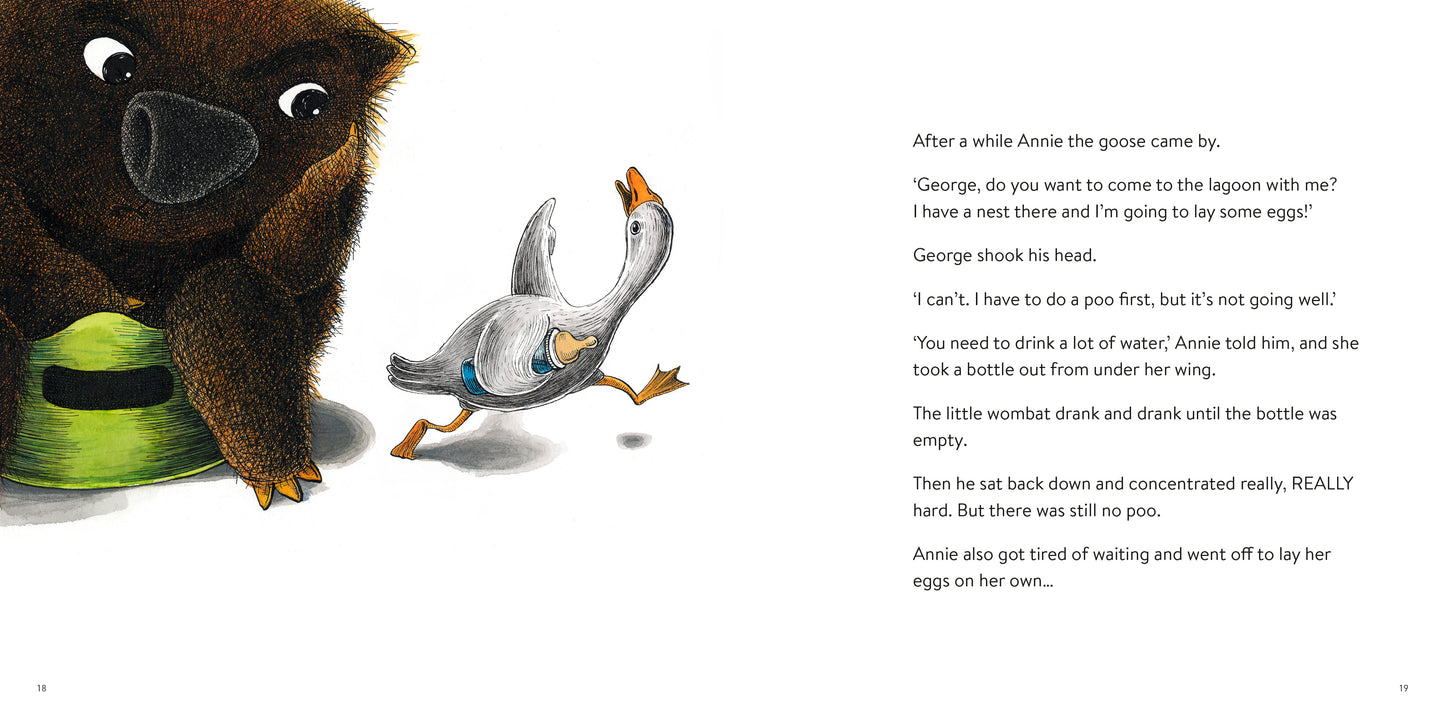 After a while Annie the goose came by.

'George, do you want to come to the lagoon with me? I have a nest there and I'm going to lay some eggs!'

George shook his head.

'I can't. I have to do a poo first, but it's not going well.'

'You need to drink a lot of water,' Annie told him, and she took a bottle out from under her wing.

The little wombat drank and drank until the bottle was empty.

Then he sat back down and concentrated really, REALLY hard. But there was still no poo.

Annie also got tired of waiting and went off to lay her eggs on her own...

18

19